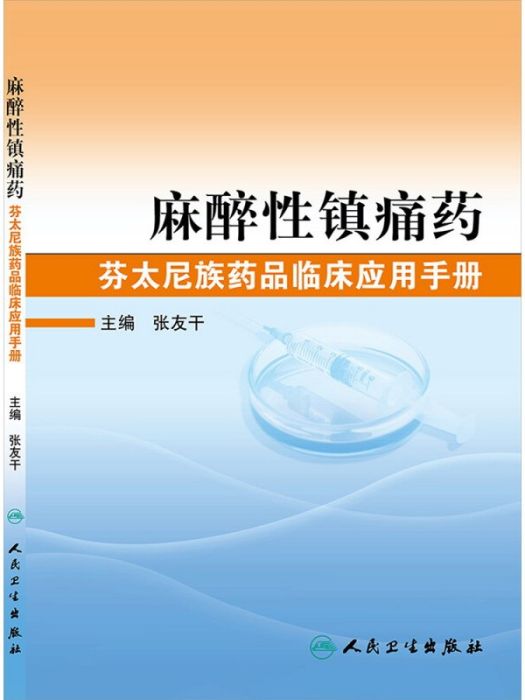 麻醉性镇痛药
芬太尼族药品临床应用手册
主编 张友干

人民卫生出版社

麻醉性镇痛药
芬太尼族药品临床应用手册
主编 张友干
人民卫生出版社